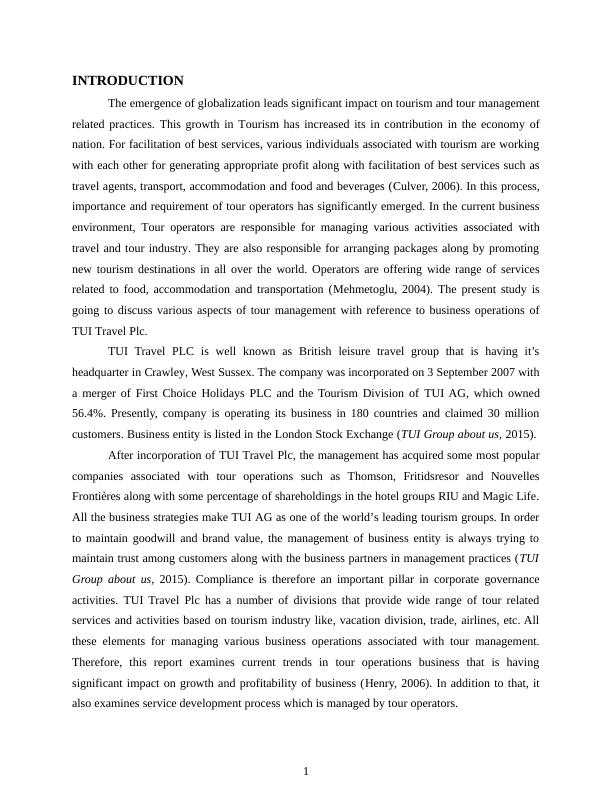 INTRODUCTION

The emergence of globalization leads significant impact on tourism and tour management related practices. This growth in Tourism has increased its in contribution in the economy of nation. For facilitation of best services, various individuals associated with tourism are working with each other for generating appropriate profit along with facilitation of best services such as travel agents, transport, accommodation and food and beverages (Culver, 2006). In this process, importance and requirement of tour operators has significantly emerged. In the current business environment, Tour operators are responsible for managing various activities associated with travel and tour industry. They are also responsible for arranging packages along by promoting new tourism destinations in all over the world. Operators are offering wide range of services related to food, accommodation and transportation (Mehmetoglu, 2004). The present study is going to discuss various aspects of tour management with reference to business operations of TUI Travel Plc.

TUI Travel PLC is well known as British leisure travel group that is having it's headquarter in Crawley, West Sussex. The company was incorporated on 3 September 2007 with a merger of First Choice Holidays PLC and the Tourism Division of TUI AG, which owned 56.4%. Presently, company is operating its business in 180 countries and claimed 30 million customers. Business entity is listed in the London Stock Exchange (TUI Group about us, 2015).

After incorporation of TUI Travel Plc, the management has acquired some most popular companies associated with tour operations such as Thomson, Fritidsresor and Nouvelles Frontières along with some percentage of shareholdings in the hotel groups RIU and Magic Life. All the business strategies make TUI AG as one of the world's leading tourism groups. In order to maintain goodwill and brand value, the management of business entity is always trying to maintain trust among customers along with the business partners in management practices (TUI Group about us, 2015). Compliance is therefore an important pillar in corporate governance activities. TUI Travel Plc has a number of divisions that provide wide range of tour related services and activities based on tourism industry like, vacation division, trade, airlines, etc. All these elements for managing various business operations associated with tour management. Therefore, this report examines current trends in tour operations business that is having significant impact on growth and profitability of business (Henry, 2006). In addition to that, it also examines service development process which is managed by tour operators.

1